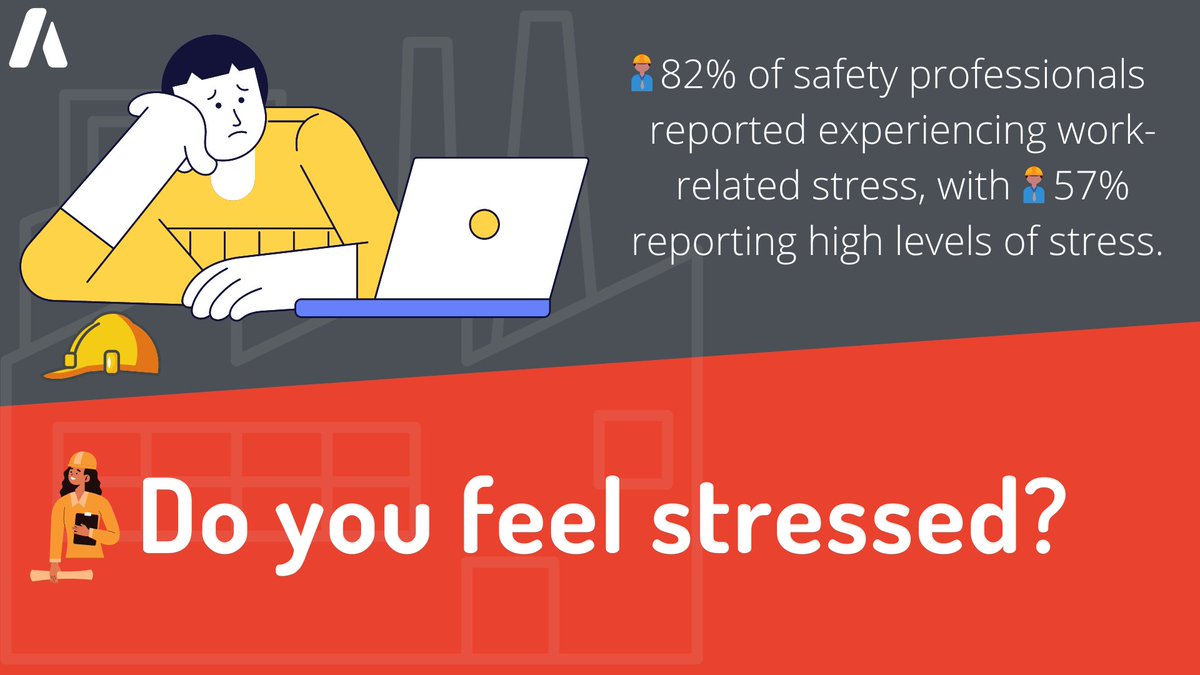 82% of safety professionals reported experiencing work-related stress, with 57% reporting high levels of stress.

Do you feel stressed?